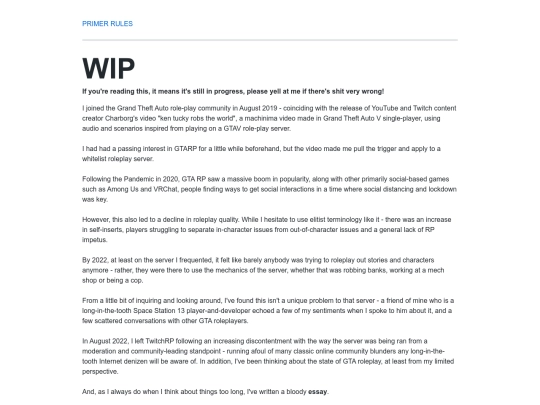 PRIMER RULES

WIP

If you're reading this, it means it's still in progress, please yell at me if there's shit very wrong!

I joined the Grand Theft Auto role-play community in August 2019 - coinciding with the release of YouTube and Twitch content creator Charborg's video "ken tucky robs the world", a machinima video made in Grand Theft Auto V single-player, using audio and scenarios inspired from playing on a GTAV role-play server.

I had had a passing interest in GTARP for a little while beforehand, but the video made me pull the trigger and apply to a whitelist roleplay server.

Following the Pandemic in 2020, GTA RP saw a massive boom in popularity, along with other primarily social-based games such as Among Us and VRChat, people finding ways to get social interactions in a time where social distancing and lockdown was key.

However, this also led to a decline in roleplay quality. While I hesitate to use elitist terminology like it - there was an increase in self-inserts, players struggling to separate in-character issues from out-of-character issues and a general lack of RP impetus.

By 2022, at least on the server I frequented, it felt like barely anybody was trying to roleplay out stories and characters anymore - rather, they were there to use the mechanics of the server, whether that was robbing banks, working at a mech shop or being a cop.

From a little bit of inquiring and looking around, I've found this isn't a unique problem to that server - a friend of mine who is a long-in-the-tooth Space Station 13 player-and-developer echoed a few of my sentiments when I spoke to him about it, and a few scattered conversations with other GTA roleplayers.

In August 2022, I left TwitchRP following an increasing discontentment with the way the server was being ran from a moderation and community-leading standpoint - running afoul of many classic online community blunders any long-in-the-tooth Internet denizen will be aware of. In addition, I've been thinking about the state of GTA roleplay, at least from my limited perspective.

And, as I always do when I think about things too long, I've written a bloody essay.